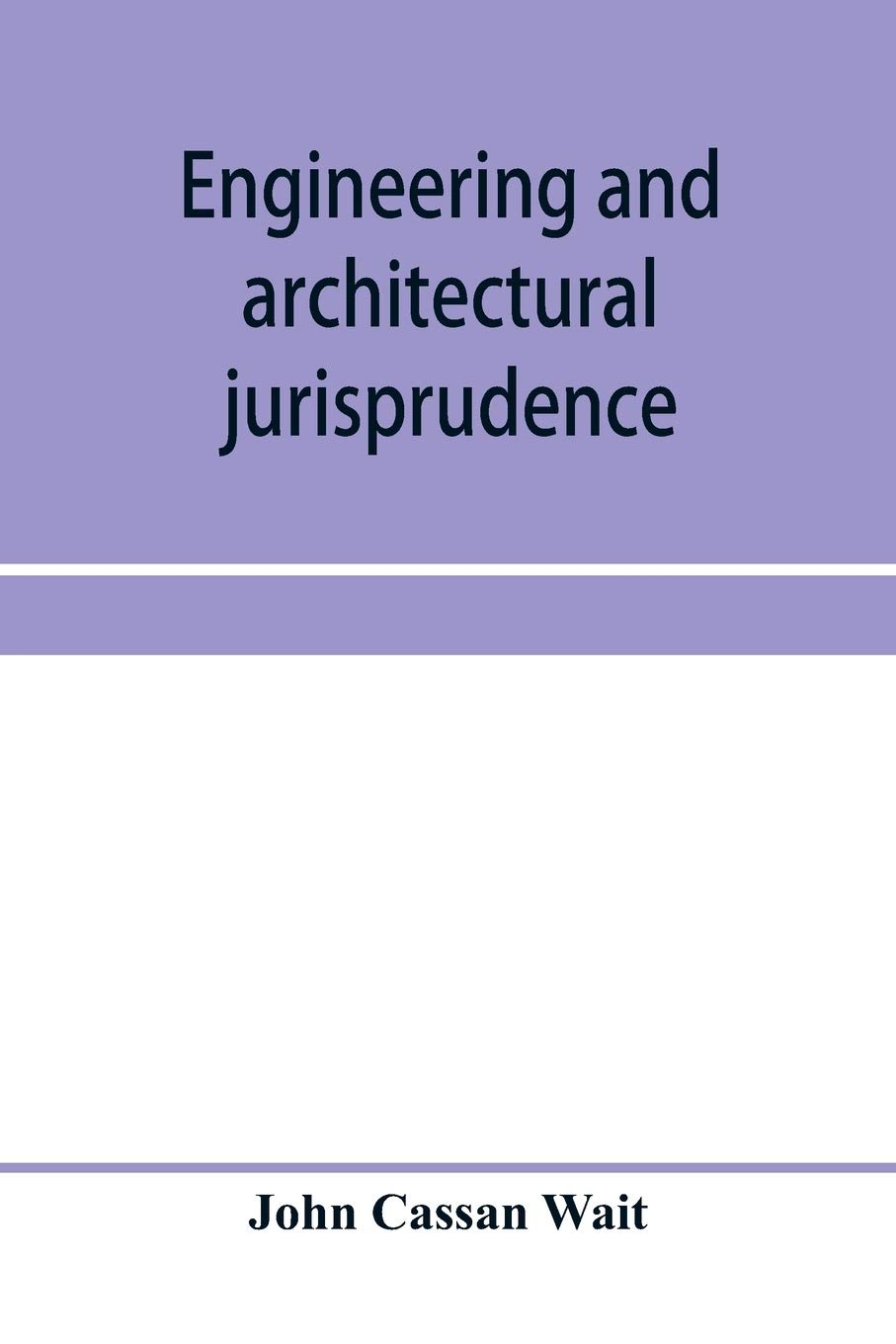 Engineering and architectural jurisprudence

John Cassan Wait